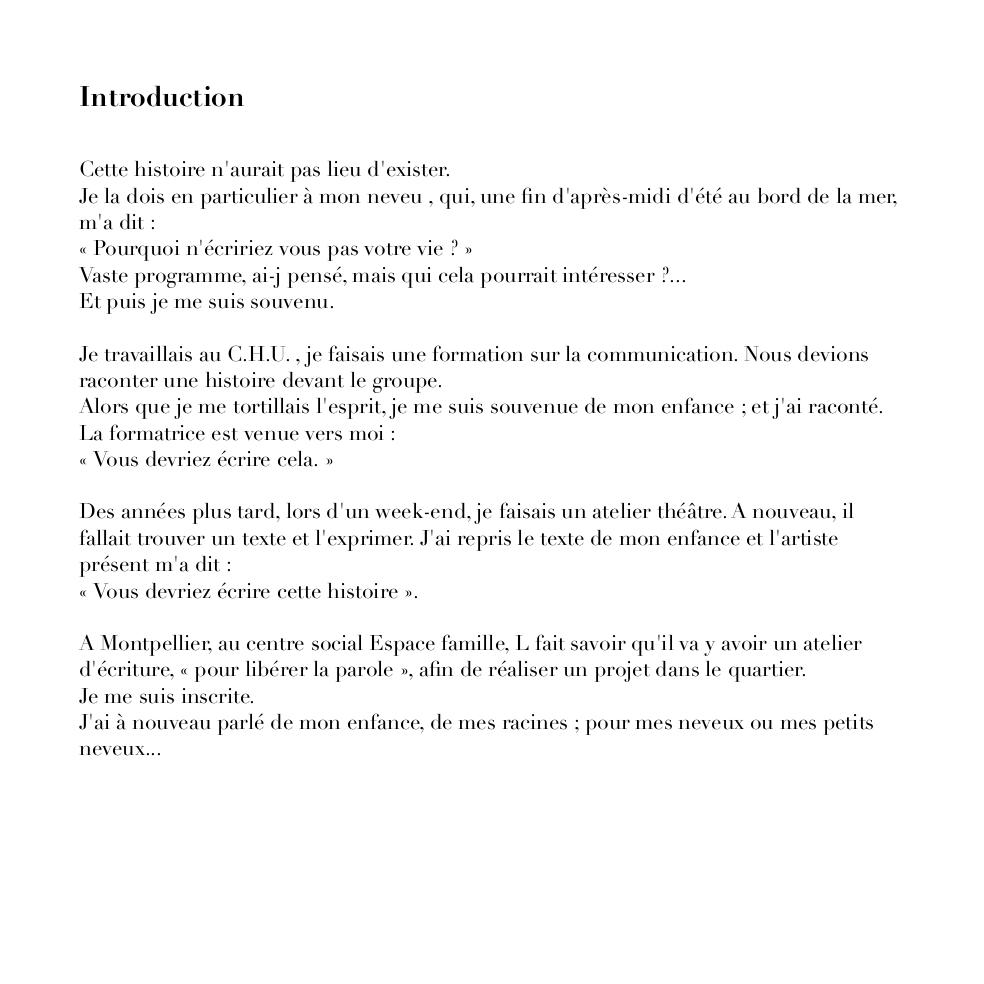 Introduction

Cette histoire n'aurait pas lieu d'exister.
Je la dois en particulier à mon neveu , qui, une fin d'après-midi d'été au bord de la mer, m'a dit :
« Pourquoi n'écririez vous pas votre vie ? »
Vaste programme, ai-j pensé, mais qui cela pourrait intéresser ?...
Et puis je me suis souvenu.

Je travaillais au C.H.U. , je faisais une formation sur la communication. Nous devions raconter une histoire devant le groupe.
Alors que je me tortillais l'esprit, je me suis souvenue de mon enfance ; et j'ai raconté.
La formatrice est venue vers moi :
« Vous devriez écrire cela. »

Des années plus tard, lors d'un week-end, je faisais un atelier théâtre. A nouveau, il fallait trouver un texte et l'exprimer. J'ai repris le texte de mon enfance et l'artiste présent m'a dit :
« Vous devriez écrire cette histoire ».

A Montpellier, au centre social Espace famille, L fait savoir qu'il va y avoir un atelier d'écriture, « pour libérer la parole », afin de réaliser un projet dans le quartier.
Je me suis inscrite.
J'ai à nouveau parlé de mon enfance, de mes racines ; pour mes neveux ou mes petits neveux...